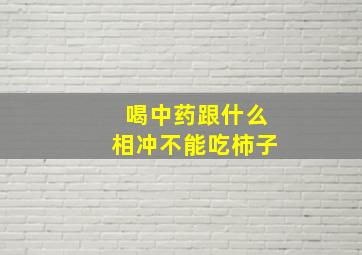 喝中药跟什么
相冲不能吃柿子